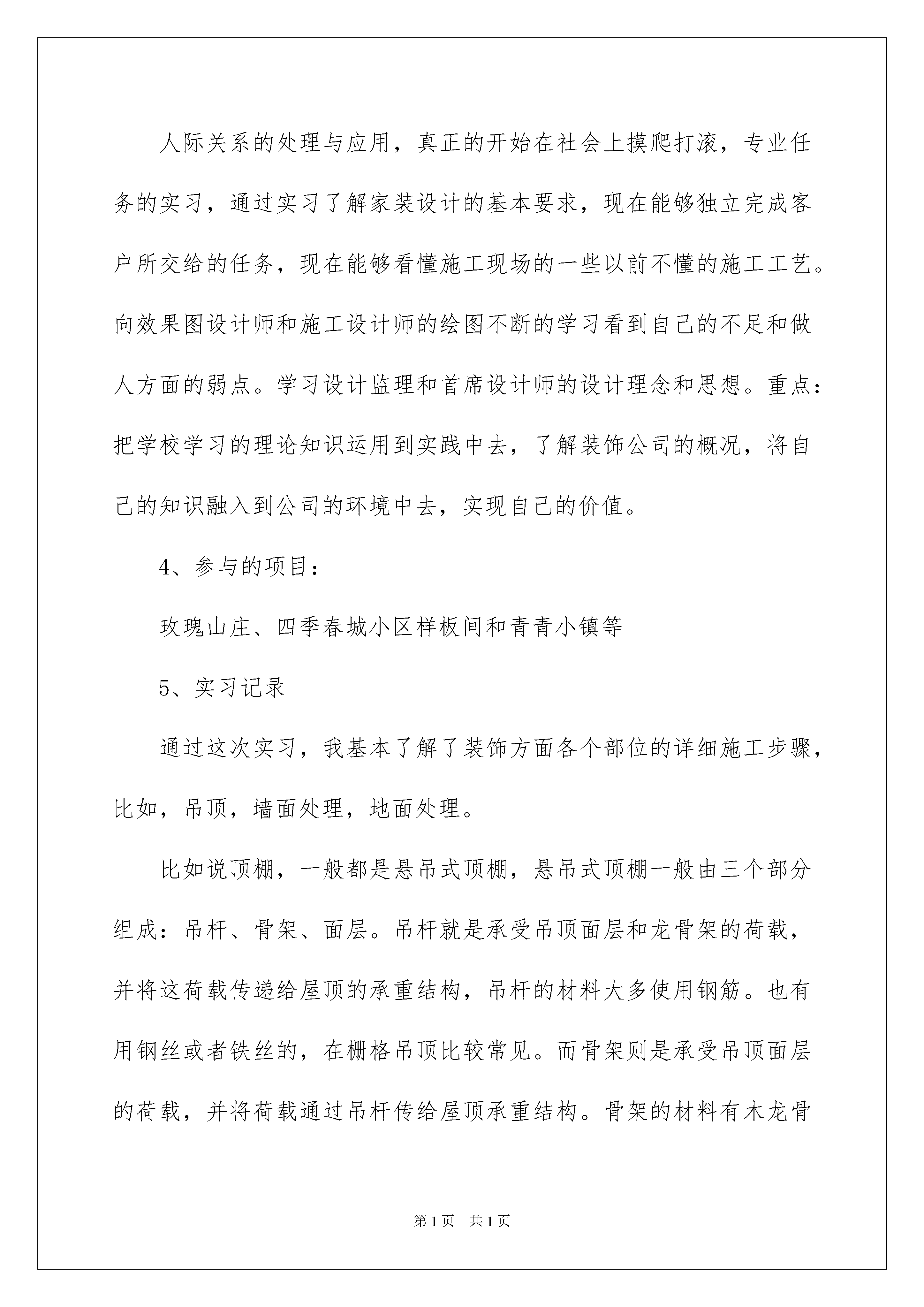 人际关系的处理与应用，真正的开始在社会上摸爬打滚，专业任务的实习，通过实习了解家装设计的基本要求，现在能够独立完成客户所交给的任务，现在能够看懂施工现场的一些以前不懂的施工工艺。向效果图设计师和施工设计师的绘图不断的学习看到自己的不足和做人方面的弱点。学习设计监理和首席设计师的设计理念和思想。重点：把学校学习的理论知识运用到实践中去，了解装饰公司的概况，将自己的知识融入到公司的环境中去，实现自己的价值。

4、参与的项目：

玫瑰山庄、四季春城小区样板间和青青小镇等

5、实习记录

通过这次实习，我基本了解了装饰方面各个部位的详细施工步骤，比如，吊顶，墙面处理，地面处理。

比如说顶棚，一般都是悬吊式顶棚，悬吊式顶棚一般由三个部分组成：吊杆、骨架、面层。吊杆就是承受吊顶面层和龙骨架的荷载，并将这荷载传递给屋顶的承重结构，吊杆的材料大多使用钢筋。也有用钢丝或者铁丝的，在栅格吊顶比较常见。而骨架则是承受吊顶面层的荷载，并将荷载通过吊杆传给屋顶承重结构。骨架的材料有木龙骨

第1页 共1页